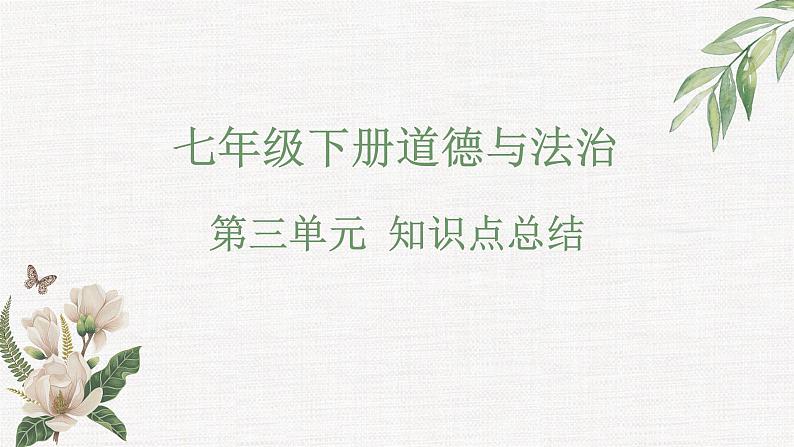 七年级下册道德与法治

第三单元 知识点总结